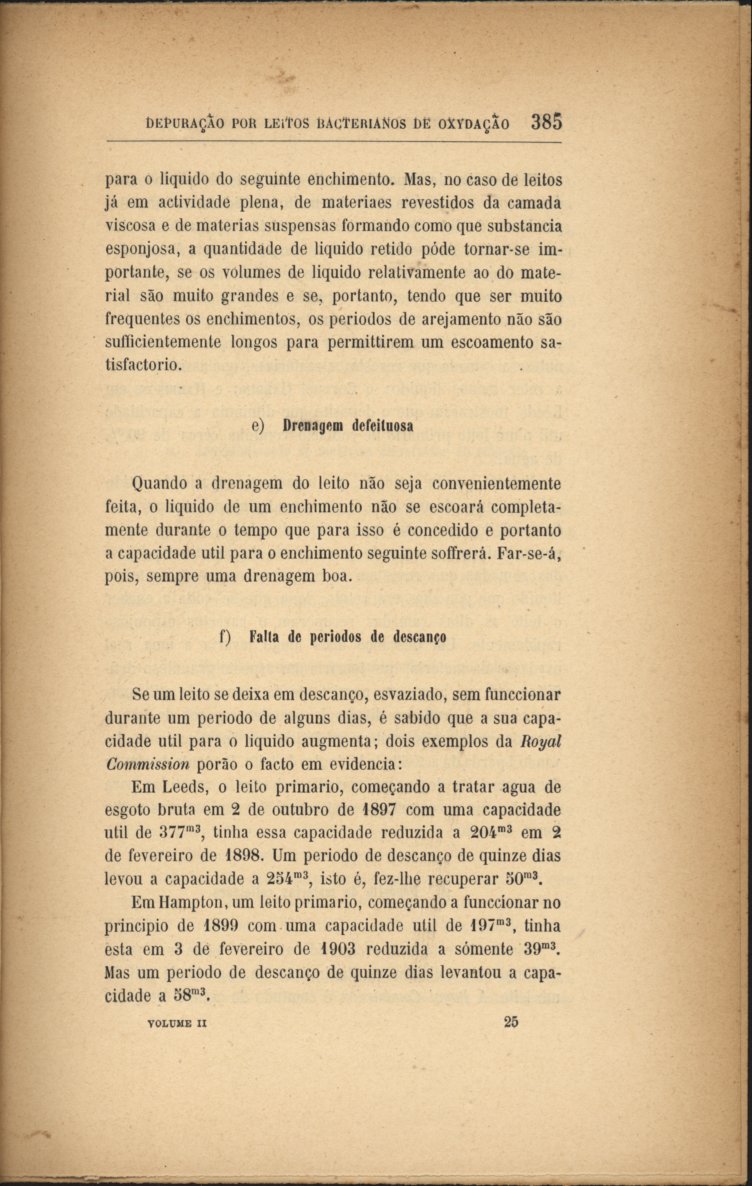 DEPURAÇÃO POR LEITOS BACTERIANOS DE OXYDAÇÃO 385

para o liquido do seguinte enchimento. Mas, no caso de leitos já em actividade plena, de materiaes revestidos da camada viscosa e de materias suspensas formando como que substancia esponjosa, a quantidade de liquido retido póde tornar-se importante, se os volumes de liquido relativamente ao do material são muito grandes e se, portanto, tendo que ser muito frequentes os enchimentos, os periodos de arejamento não são sufficientemente longos para permittirem um escoamento satisfactorio.

e) Drenagem defeituosa

Quando a drenagem do leito não seja convenientemente feita, o liquido de um enchimento não se escoará completamente durante o tempo que para isso é concedido e portanto a capacidade util para o enchimento seguinte soffrerá. Far-se-á, pois, sempre uma drenagem boa.

f) Falta de periodos de descanço

Se um leito se deixa em descanço, esvaziado, sem funccionar durante um periodo de alguns dias, é sabido que a sua capacidade util para o liquido augmenta; dois exemplos da Royal Commission porão o facto em evidencia:

Em Leeds, o leito primario, começando a tratar agua de esgoto bruta em 2 de outubro de 1897 com uma capacidade util de $377^{m3}$, tinha essa capacidade reduzida a $204^{m3}$ em 2 de fevereiro de 1898. Um periodo de descanço de quinze dias levou a capacidade a $254^{m3}$, isto é, fez-lhe recuperar $50^{m3}$.

Em Hampton, um leito primario, começando a funccionar no principio de 1899 com uma capacidade util de $197^{m3}$, tinha esta em 3 de fevereiro de 1903 reduzida a sómente $39^{m3}$. Mas um periodo de descanço de quinze dias levantou a capacidade a $58^{m3}$.

VOLUME II 25